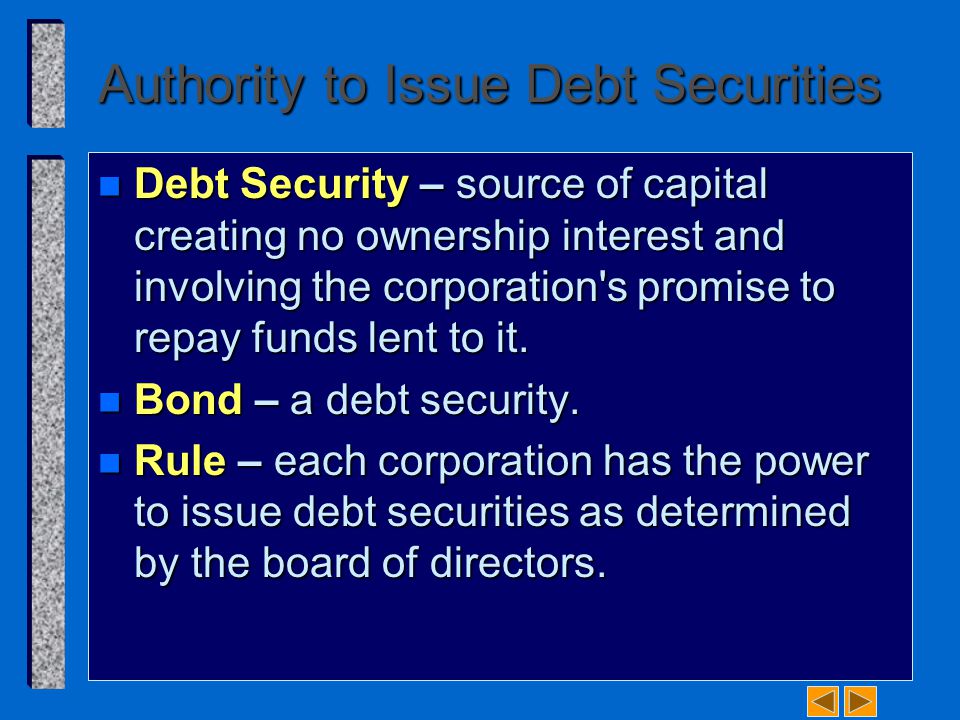 Authority to Issue Debt Securities

Debt Security – source of capital creating no ownership interest and involving the corporation's promise to repay funds lent to it.

Bond – a debt security.

Rule – each corporation has the power to issue debt securities as determined by the board of directors.